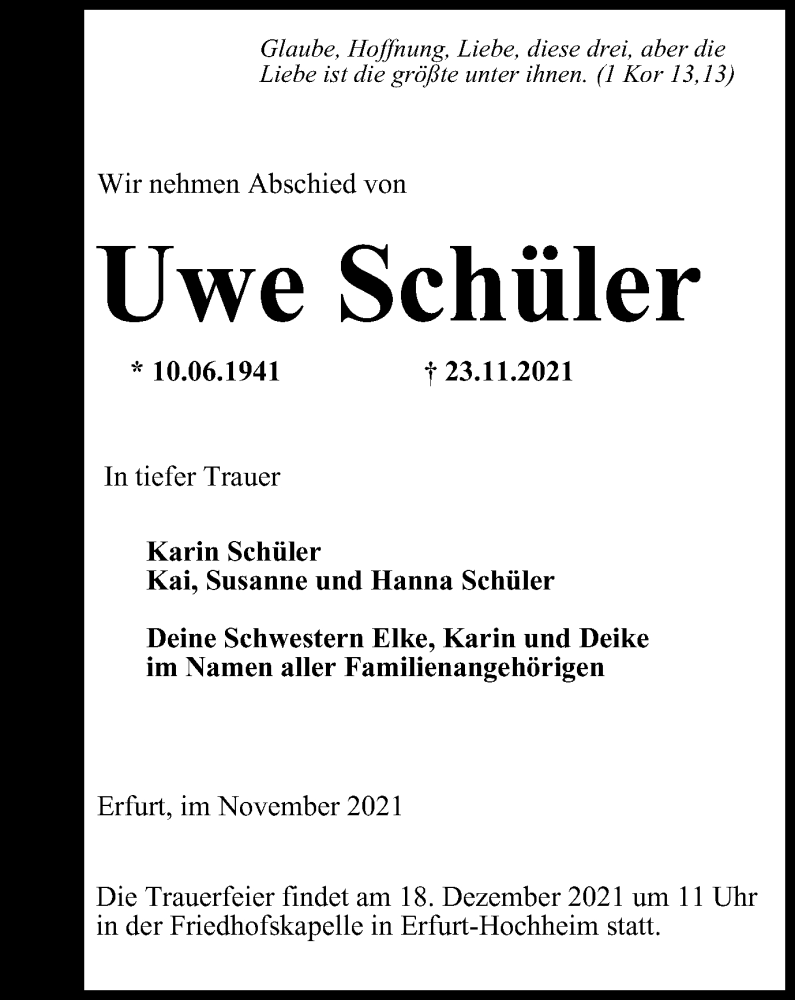 Glaube, Hoffnung, Liebe, diese drei, aber die Liebe ist die größte unter ihnen. (1 Kor 13,13)

Wir nehmen Abschied von

Uwe Schüler

* 10.06.1941 † 23.11.2021

In tiefer Trauer

Karin Schüler
Kai, Susanne und Hanna Schüler

Deine Schwestern Elke, Karin und Deike
im Namen aller Familienangehörigen

Erfurt, im November 2021

Die Trauerfeier findet am 18. Dezember 2021 um 11 Uhr in der Friedhofskapelle in Erfurt-Hochheim statt.